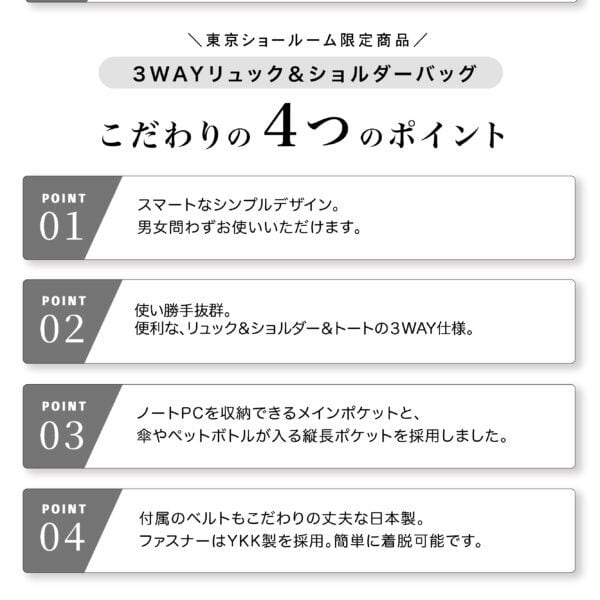 ＼東京ショールーム限定商品／

3WAYリュック＆ショルダーバッグ

こだわりの4つのポイント

POINT
01

スマートなシンプルデザイン。
男女問わずお使いいただけます。

POINT
02

使い勝手抜群。
便利な、リュック＆ショルダー＆トートの3WAY仕様。

POINT
03

ノートPCを収納できるメインポケットと、
傘やペットボトルが入る縦長ポケットを採用しました。

POINT
04

付属のベルトもこだわりの丈夫な日本製。
ファスナーはYKK製を採用。簡単に着脱可能です。